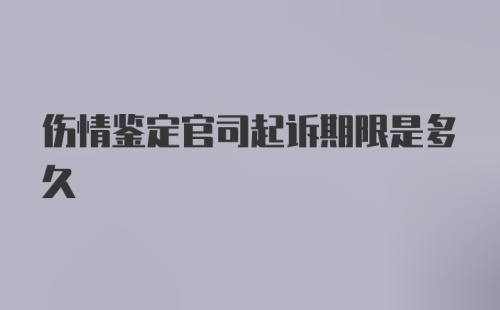 伤情鉴定官司起诉期限是多久